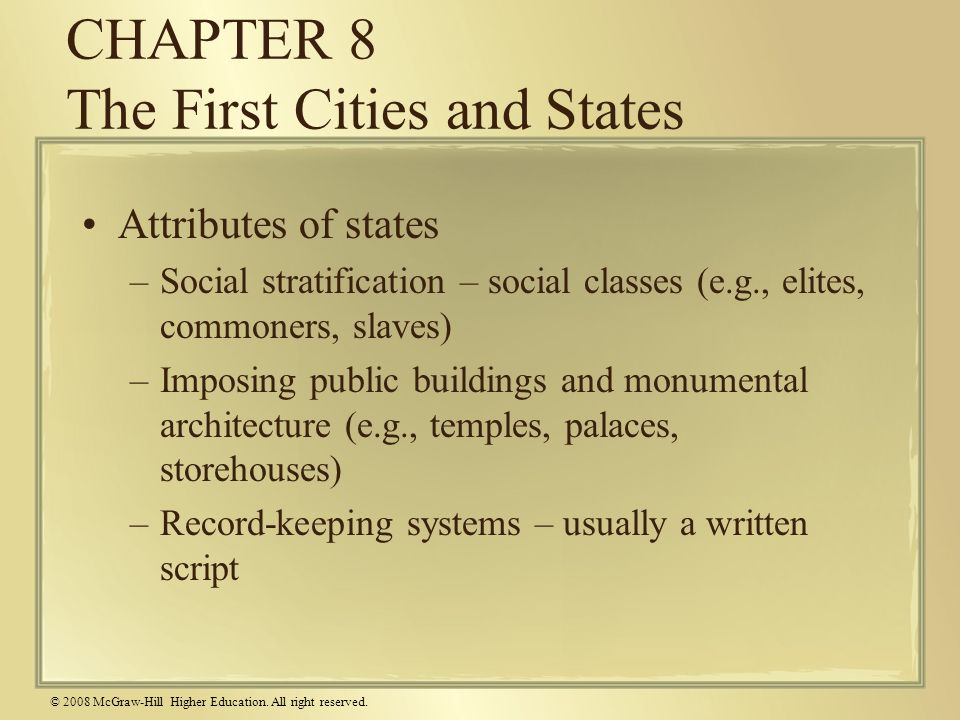 CHAPTER 8
The First Cities and States

• Attributes of states
– Social stratification – social classes (e.g., elites, commoners, slaves)
– Imposing public buildings and monumental architecture (e.g., temples, palaces, storehouses)
– Record-keeping systems – usually a written script

© 2008 McGraw-Hill Higher Education. All right reserved.